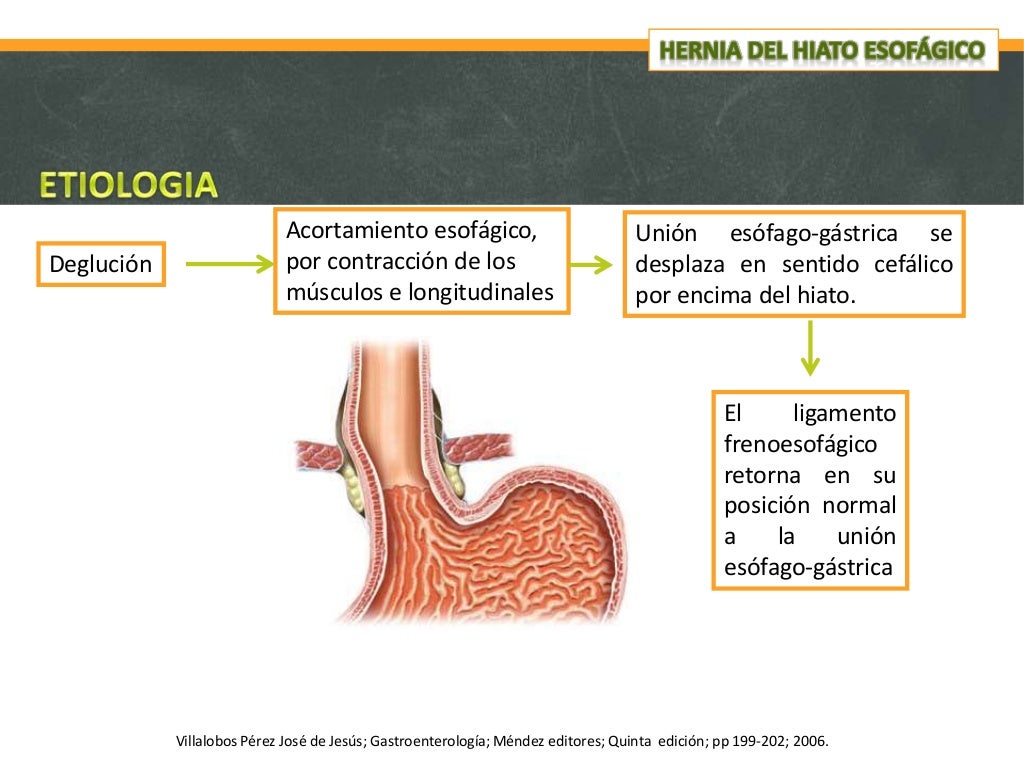 HERNIA DEL HIATO ESOFÁGICO

ETIOLOGIA

Deglución

Acortamiento esofágico, por contracción de los músculos e longitudinales

Unión esófago-gástrica se desplaza en sentido cefálico por encima del hiato.

El ligamento frenoesofágico retorna en su posición normal a la unión esófago-gástrica

Villalobos Pérez José de Jesús; Gastroenterología; Méndez editores; Quinta edición; pp 199-202; 2006.